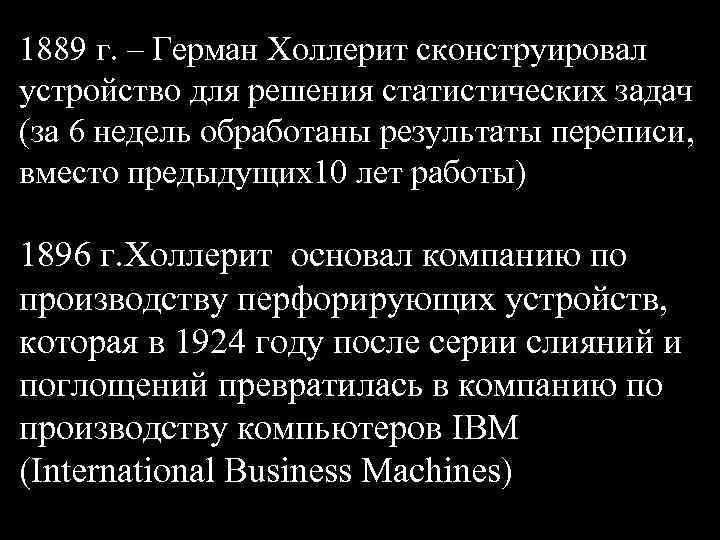 1889 г. – Герман Холлерит сконструировал устройство для решения статистических задач (за 6 недель обработаны результаты переписи, вместо предыдущих10 лет работы)

1896 г.Холлерит основал компанию по производству перфорирующих устройств, которая в 1924 году после серии слияний и поглощений превратилась в компанию по производству компьютеров IBM (International Business Machines)